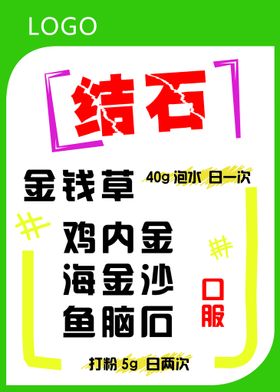 LOGO

结石

金钱草 40g 泡水 日一次

鸡内金
海金沙
鱼脑石

口服

打粉 5g 日两次